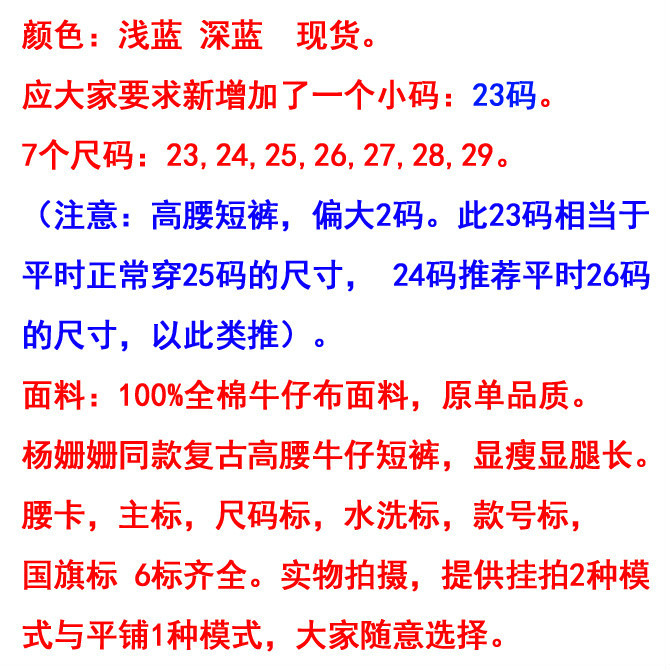 颜色：浅蓝 深蓝 现货。

应大家要求新增加了一个小码：23码。

7个尺码：23,24,25,26,27,28,29。

（注意：高腰短裤，偏大2码。此23码相当于平时正常穿25码的尺寸， 24码推荐平时26码的尺寸，以此类推）。

面料：100%全棉牛仔布面料，原单品质。

杨姗姗同款复古高腰牛仔短裤，显瘦显腿长。

腰卡，主标，尺码标，水洗标，款号标，国旗标 6标齐全。实物拍摄，提供挂拍2种模式与平铺1种模式，大家随意选择。